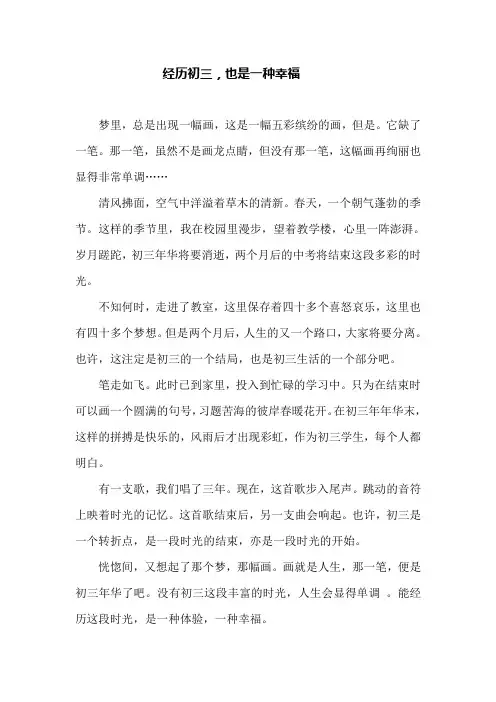 经历初三，也是一种幸福

梦里，总是出现一幅画，这是一幅五彩缤纷的画，但是。它缺了一笔。那一笔，虽然不是画龙点睛，但没有那一笔，这幅画再绚丽也显得非常单调……

清风拂面，空气中洋溢着草木的清新。春天，一个朝气蓬勃的季节。这样的季节里，我在校园里漫步，望着教学楼，心里一阵澎湃。岁月蹉跎，初三年华将要消逝，两个月后的中考将结束这段多彩的时光。

不知何时，走进了教室，这里保存着四十多个喜怒哀乐，这里也有四十多个梦想。但是两个月后，人生的又一个路口，大家将要分离。也许，这注定是初三的一个结局，也是初三生活的一个部分吧。

笔走如飞。此时已到家里，投入到忙碌的学习中。只为在结束时可以画一个圆满的句号，习题苦海的彼岸春暖花开。在初三年年华末，这样的拼搏是快乐的，风雨后才出现彩虹，作为初三学生，每个人都明白。

有一支歌，我们唱了三年。现在，这首歌步入尾声。跳动的音符上映着时光的记忆。这首歌结束后，另一支曲会响起。也许，初三是一个转折点，是一段时光的结束，亦是一段时光的开始。

恍惚间，又想起了那个梦，那幅画。画就是人生，那一笔，便是初三年华了吧。没有初三这段丰富的时光，人生会显得单调 。能经历这段时光，是一种体验，一种幸福。